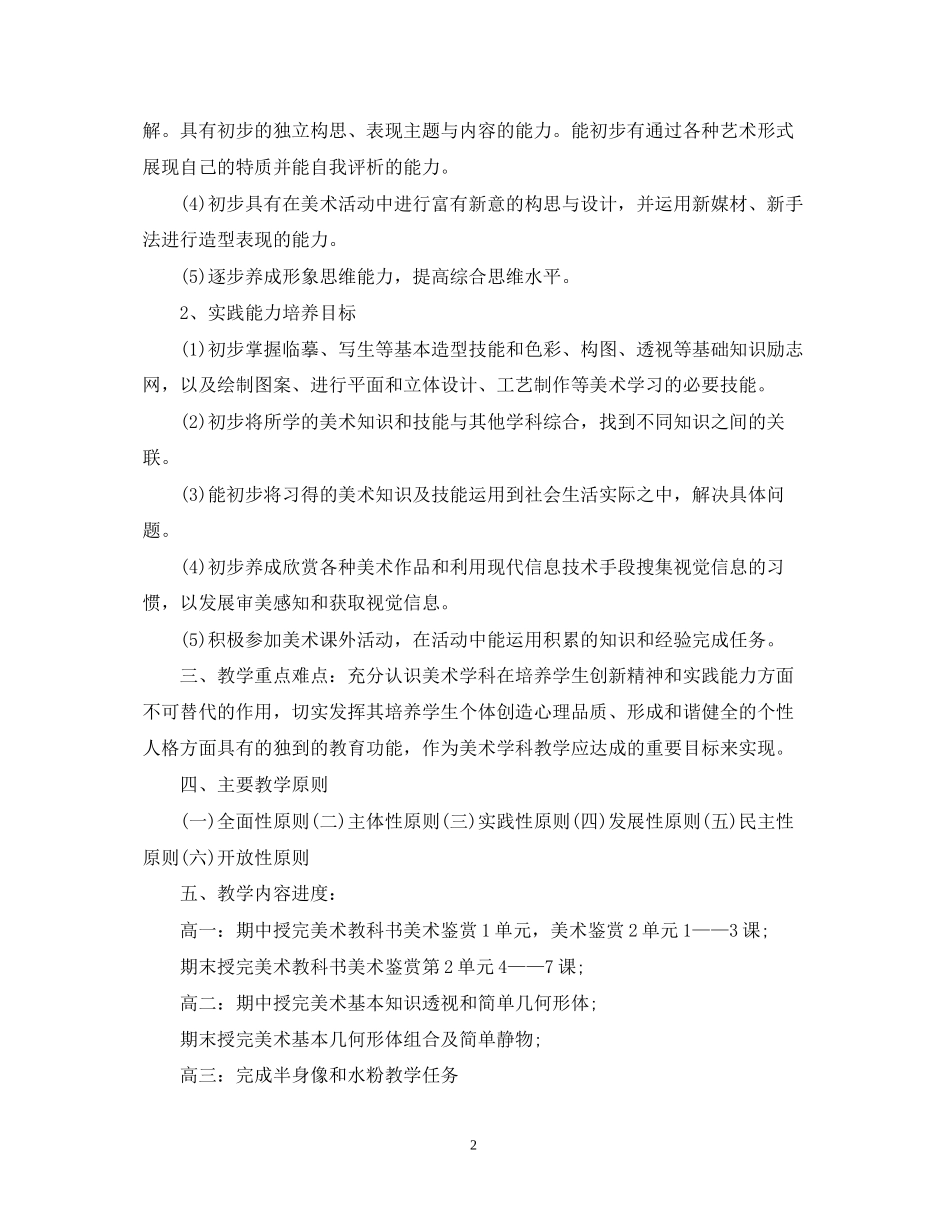 解。具有初步的独立构思、表现主题与内容的能力。能初步有通过各种艺术形式展现自己的特质并能自我评析的能力。

(4)初步具有在美术活动中进行富有新意的构思与设计，并运用新媒材、新手法进行造型表现的能力。

(5)逐步养成形象思维能力，提高综合思维水平。

2、实践能力培养目标

(1)初步掌握临摹、写生等基本造型技能和色彩、构图、透视等基础知识励志网，以及绘制图案、进行平面和立体设计、工艺制作等美术学习的必要技能。

(2)初步将所学的美术知识和技能与其他学科综合，找到不同知识之间的关联。

(3)能初步将习得的美术知识及技能运用到社会生活实际之中，解决具体问题。

(4)初步养成欣赏各种美术作品和利用现代信息技术手段搜集视觉信息的习惯，以发展审美感知和获取视觉信息。

(5)积极参加美术课外活动，在活动中能运用积累的知识和经验完成任务。

三、教学重点难点：充分认识美术学科在培养学生创新精神和实践能力方面不可替代的作用，切实发挥其培养学生个体创造心理品质、形成和谐健全的个性人格方面具有的独到的教育功能，作为美术学科教学应达成的重要目标来实现。

四、主要教学原则

(一)全面性原则(二)主体性原则(三)实践性原则(四)发展性原则(五)民主性原则(六)开放性原则

五、教学内容进度：

高一：期中授完美术教科书美术鉴赏1单元，美术鉴赏2单元1——3课；

期末授完美术教科书美术鉴赏第2单元4——7课；

高二：期中授完美术基本知识透视和简单几何形体；

期末授完美术基本几何形体组合及简单静物；

高三：完成半身像和水粉教学任务

2